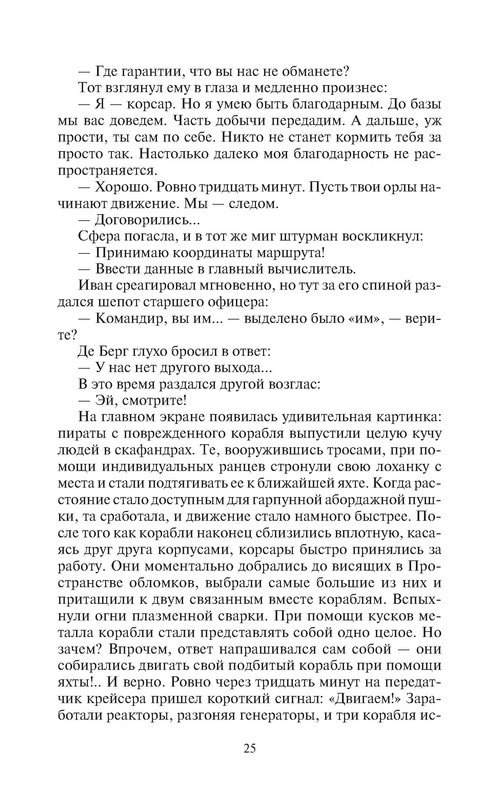 — Где гарантии, что вы нас не обманете?

Тот взглянул ему в глаза и медленно произнес:

— Я — корсар. Но я умею быть благодарным. До базы мы вас доведем. Часть добычи передадим. А дальше, уж прости, ты сам по себе. Никто не станет кормить тебя за просто так. Настолько далеко моя благодарность не распространяется.

— Хорошо. Ровно тридцать минут. Пусть твои орлы начинают движение. Мы — следом.

— Договорились...

Сфера погасла, и в тот же миг штурман воскликнул:

— Принимаю координаты маршрута!

— Ввести данные в главный вычислитель.

Иван среагировал мгновенно, но тут за его спиной раздался шепот старшего офицера:

— Командир, вы им... — выделено было «им», — верите?

Де Берг глухо бросил в ответ:

— У нас нет другого выхода...

В это время раздался другой возглас:

— Эй, смотрите!

На главном экране появилась удивительная картинка: пираты с поврежденного корабля выпустили целую кучу людей в скафандрах. Те, вооружившись тросами, при помощи индивидуальных ранцев стронули свою лоханку с места и стали подтягивать ее к ближайшей яхте. Когда расстояние стало доступным для гарпунной абордажной пушки, та сработала, и движение стало намного быстрее. После того как корабли наконец сблизились вплотную, касаясь друг друга корпусами, корсары быстро принялись за работу. Они моментально добрались до висящих в Пространстве обломков, выбрали самые большие из них и притащили к двум связанным вместе кораблям. Вспыхнули огни плазменной сварки. При помощи кусков металла корабли стали представлять собой одно целое. Но зачем? Впрочем, ответ напрашивался сам собой — они собирались двигать свой подбитый корабль при помощи яхты!.. И верно. Ровно через тридцать минут на передатчик крейсера пришел короткий сигнал: «Двигаем!» Заработали реакторы, разгоняя генераторы, и три корабля ис-

25